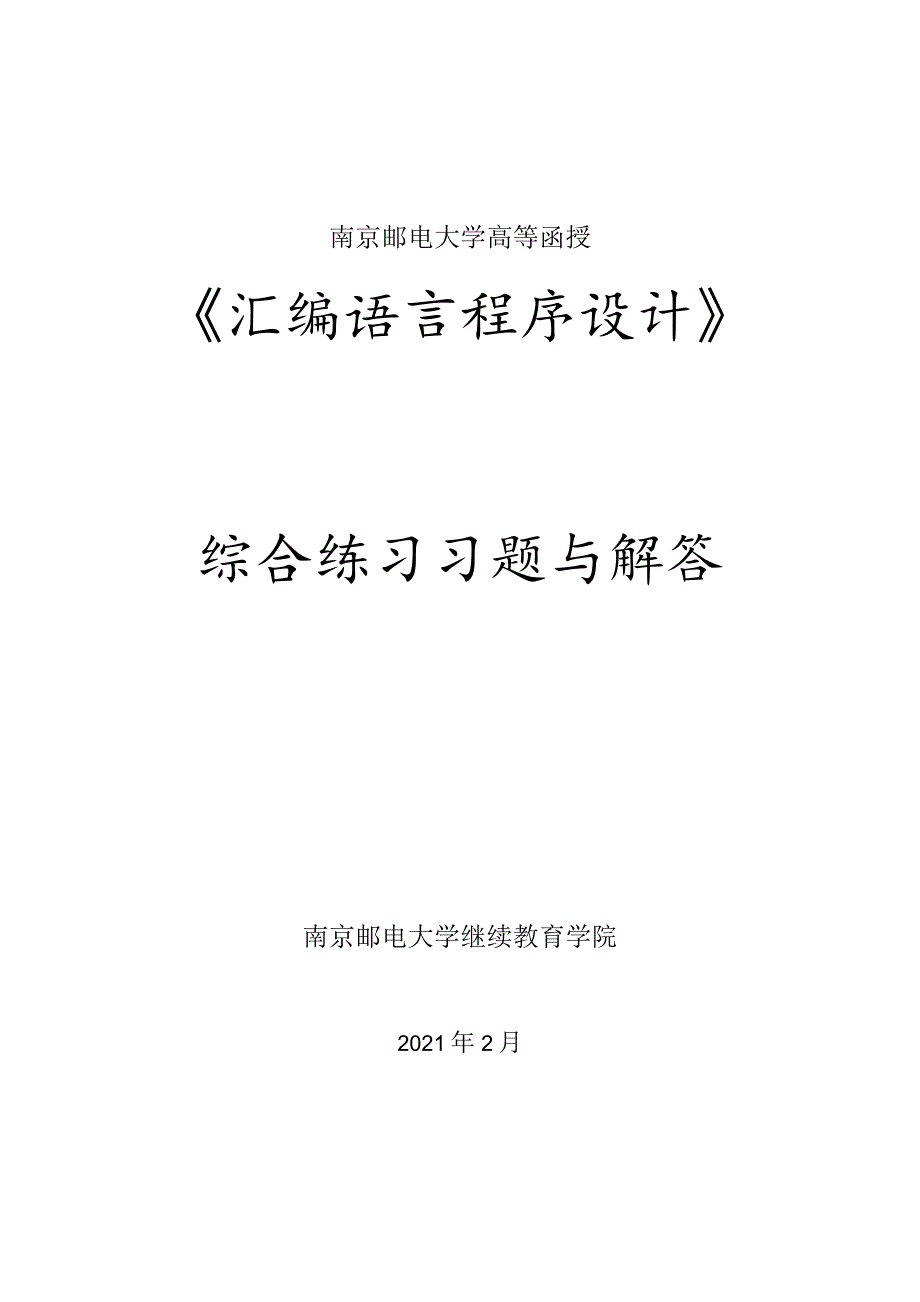 南京邮电大学高等函授

《汇编语言程序设计》

综合练习习题与解答

南京邮电大学继续教育学院

2021年2月